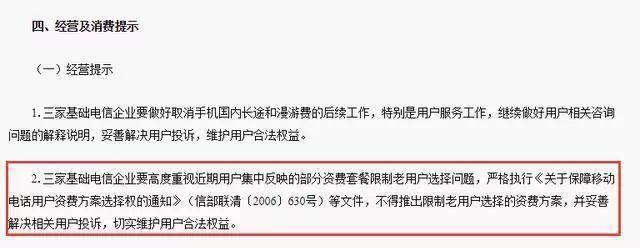 四、经营及消费提示

（一）经营提示

1. 三家基础电信企业要做好取消手机国内长途和漫游费的后续工作，特别是用户服务工作，继续做好用户相关咨询问题的解释说明，妥善解决用户投诉，维护用户合法权益。

2. 三家基础电信企业要高度重视近期用户集中反映的部分资费套餐限制老用户选择问题，严格执行《关于保障移动电话用户资费方案选择权的通知》（信部联清〔2006〕630号）等文件，不得推出限制老用户选择的资费方案，并妥善解决相关用户投诉，切实维护用户合法权益。